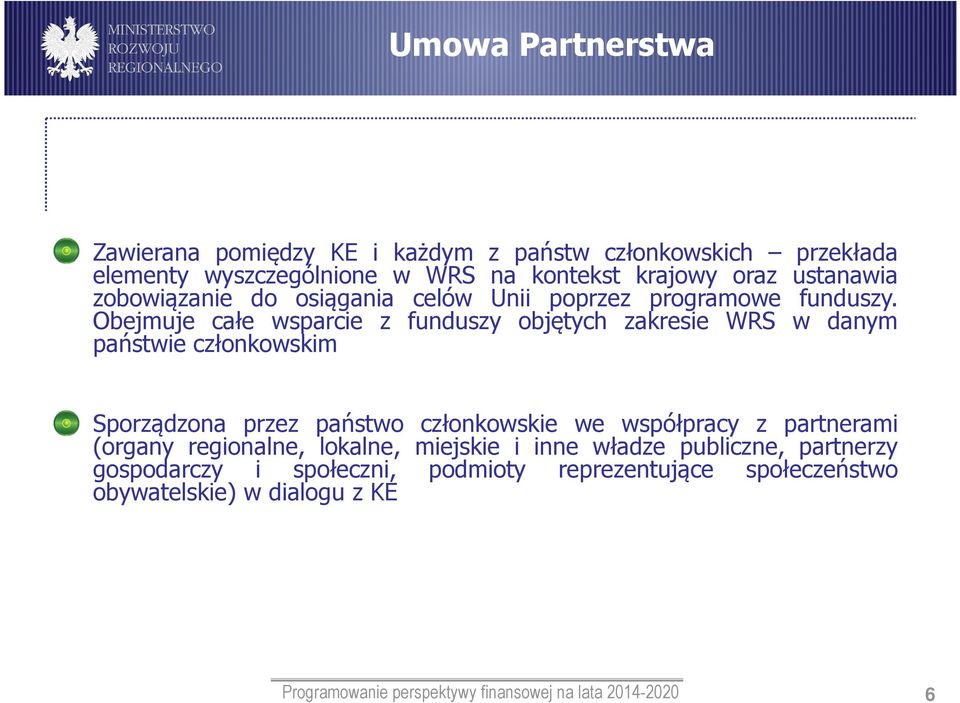 MINISTERSTWO
ROZWOJU
REGIONALNEGO

Umowa Partnerstwa

Zawierana pomiędzy KE i każdym z państw członkowskich – przekłada elementy wyszczególnione w WRS na kontekst krajowy oraz ustanawia zobowiązanie do osiągania celów Unii poprzez programowe funduszy. Obejmuje całe wsparcie z funduszy objętych zakresie WRS w danym państwie członkowskim

Sporządzona przez państwo członkowskie we współpracy z partnerami (organy regionalne, lokalne, miejskie i inne władze publiczne, partnerzy gospodarczy i społeczni, podmioty reprezentujące społeczeństwo obywatelskie) w dialogu z KE

Programowanie perspektywy finansowej na lata 2014-2020

6